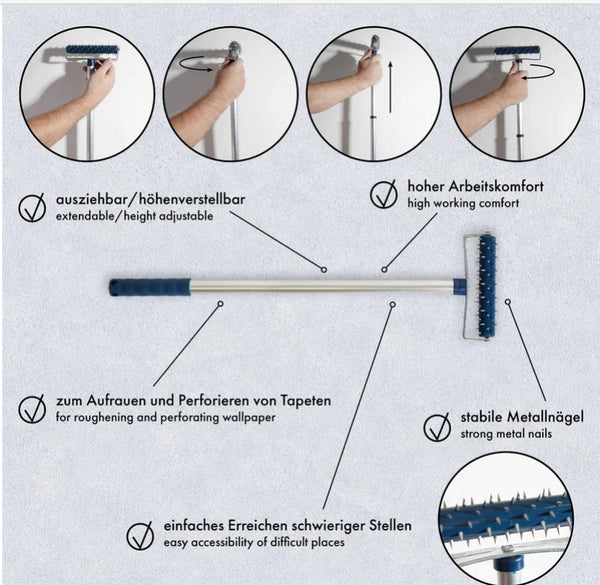 ausziehbar/höhenverstellbar
extendable/height adjustable

hoher Arbeitskomfort
high working comfort

zum Aufrauen und Perforieren von Tapeten
for roughening and perforating wallpaper

stabile Metallnägel
strong metal nails

einfaches Erreichen schwieriger Stellen
easy accessibility of difficult places